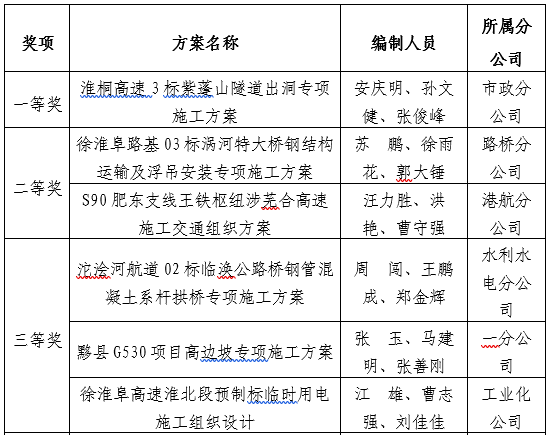 | 奖项 | 方案名称 | 编制人员 | 所属分公司 |
|---|---|---|---|
| 一等奖 | 淮桐高速 3 标紫蓬山隧道出洞专项施工方案 | 安庆明、孙文健、张俊峰 | 市政分公司 |
| 二等奖 | 徐淮阜路基 03 标涡河特大桥钢结构运输及浮吊安装专项施工方案 | 苏　鹏、徐雨花、郭大锤 | 路桥分公司 |
| 二等奖 | S90 肥东支线王铁枢纽涉芜合高速施工交通组织方案 | 汪力胜、洪艳、曹守强 | 港航分公司 |
| 三等奖 | 沱浍河航道 02 标临涣公路桥钢管混凝土系杆拱桥专项施工方案 | 周　闯、王鹏成、郑金辉 | 水利水电分公司 |
| 三等奖 | 黟县 G530 项目高边坡专项施工方案 | 张　玉、马建明、张善刚 | 一分公司 |
| 三等奖 | 徐淮阜高速淮北段预制标临时用电施工组织设计 | 江　雄、曹志强、刘佳佳 | 工业化公司 |